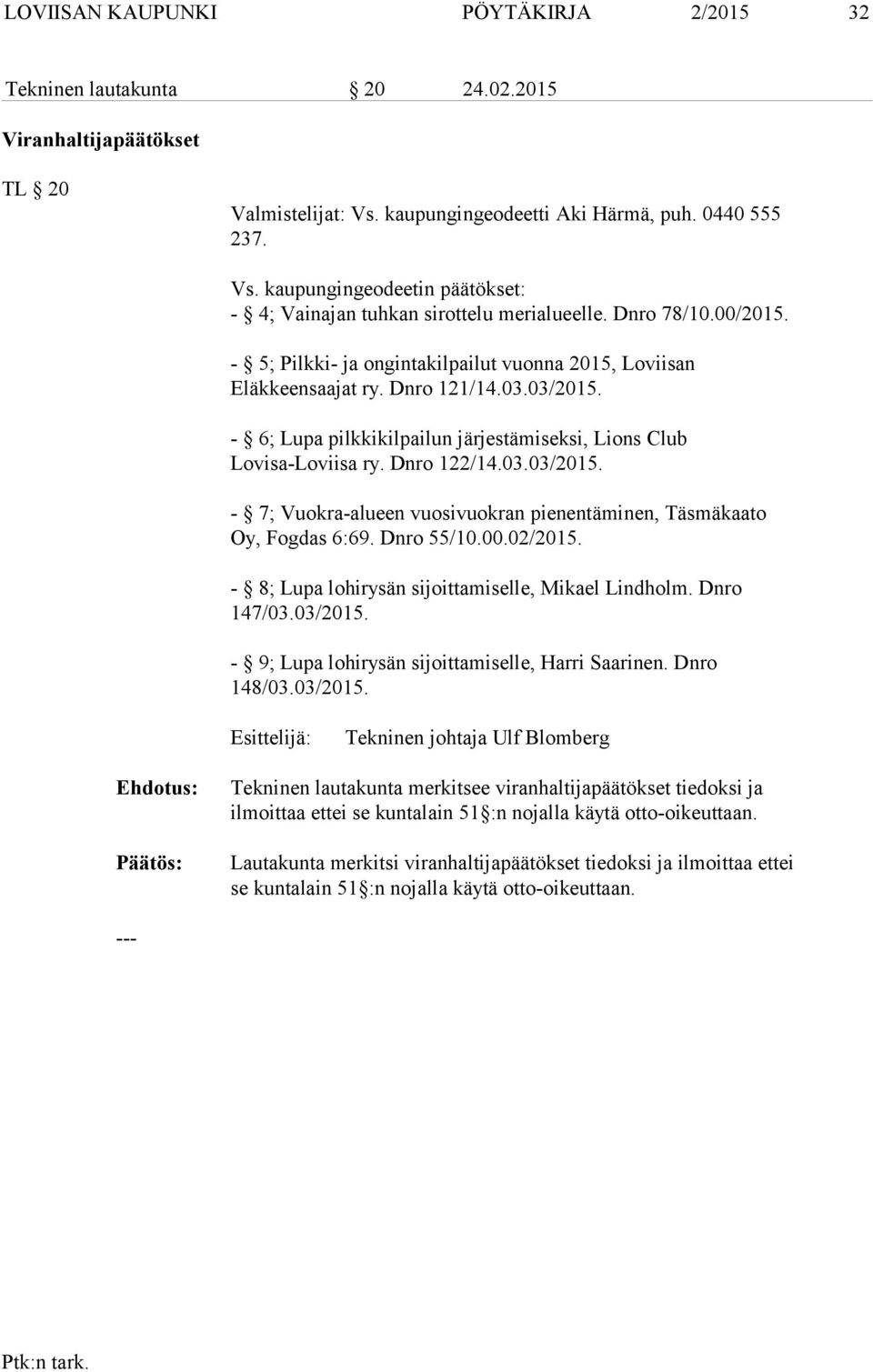 LOVIISAN KAUPUNKI PÖYTÄKIRJA 2/2015 32

Tekninen lautakunta § 20 24.02.2015

Viranhaltijapäätökset

TL § 20

Valmistelijat: Vs. kaupungingeodeetti Aki Härmä, puh. 0440 555 237.

Vs. kaupungingeodeetin päätökset:
- § 4; Vainajan tuhkan sirottelu merialueelle. Dnro 78/10.00/2015.

- § 5; Pilkki- ja ongintakilpailut vuonna 2015, Loviisan Eläkkeensaajat ry. Dnro 121/14.03.03/2015.

- § 6; Lupa pilkkikilpailun järjestämiseksi, Lions Club Lovisa-Loviisa ry. Dnro 122/14.03.03/2015.

- § 7; Vuokra-alueen vuosivuokran pienentäminen, Täsmäkaato Oy, Fogdas 6:69. Dnro 55/10.00.02/2015.

- § 8; Lupa lohirysän sijoittamiselle, Mikael Lindholm. Dnro 147/03.03/2015.

- § 9; Lupa lohirysän sijoittamiselle, Harri Saarinen. Dnro 148/03.03/2015.

Esittelijä: Tekninen johtaja Ulf Blomberg

Ehdotus: Tekninen lautakunta merkitsee viranhaltijapäätökset tiedoksi ja ilmoittaa ettei se kuntalain 51 §:n nojalla käytä otto-oikeuttaan.

Päätös: Lautakunta merkitsi viranhaltijapäätökset tiedoksi ja ilmoittaa ettei se kuntalain 51 §:n nojalla käytä otto-oikeuttaan.

---

Ptk:n tark.